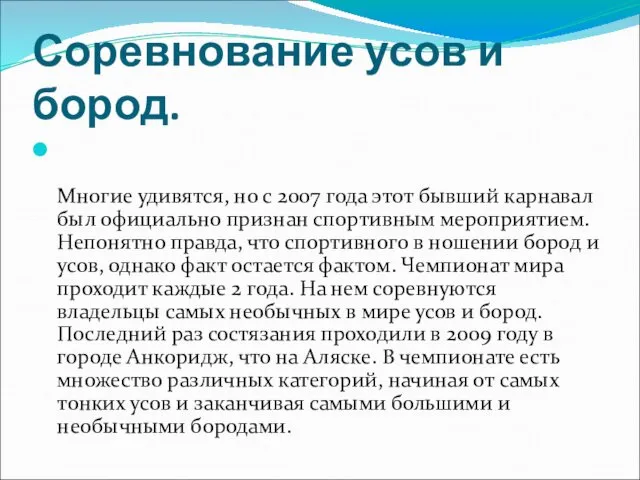 Соревнование усов и бород.

Многие удивятся, но с 2007 года этот бывший карнавал был официально признан спортивным мероприятием. Непонятно правда, что спортивного в ношении бород и усов, однако факт остается фактом. Чемпионат мира проходит каждые 2 года. На нем соревнуются владельцы самых необычных в мире усов и бород. Последний раз состязания проходили в 2009 году в городе Анкоридж, что на Аляске. В чемпионате есть множество различных категорий, начиная от самых тонких усов и заканчивая самыми большими и необычными бородами.